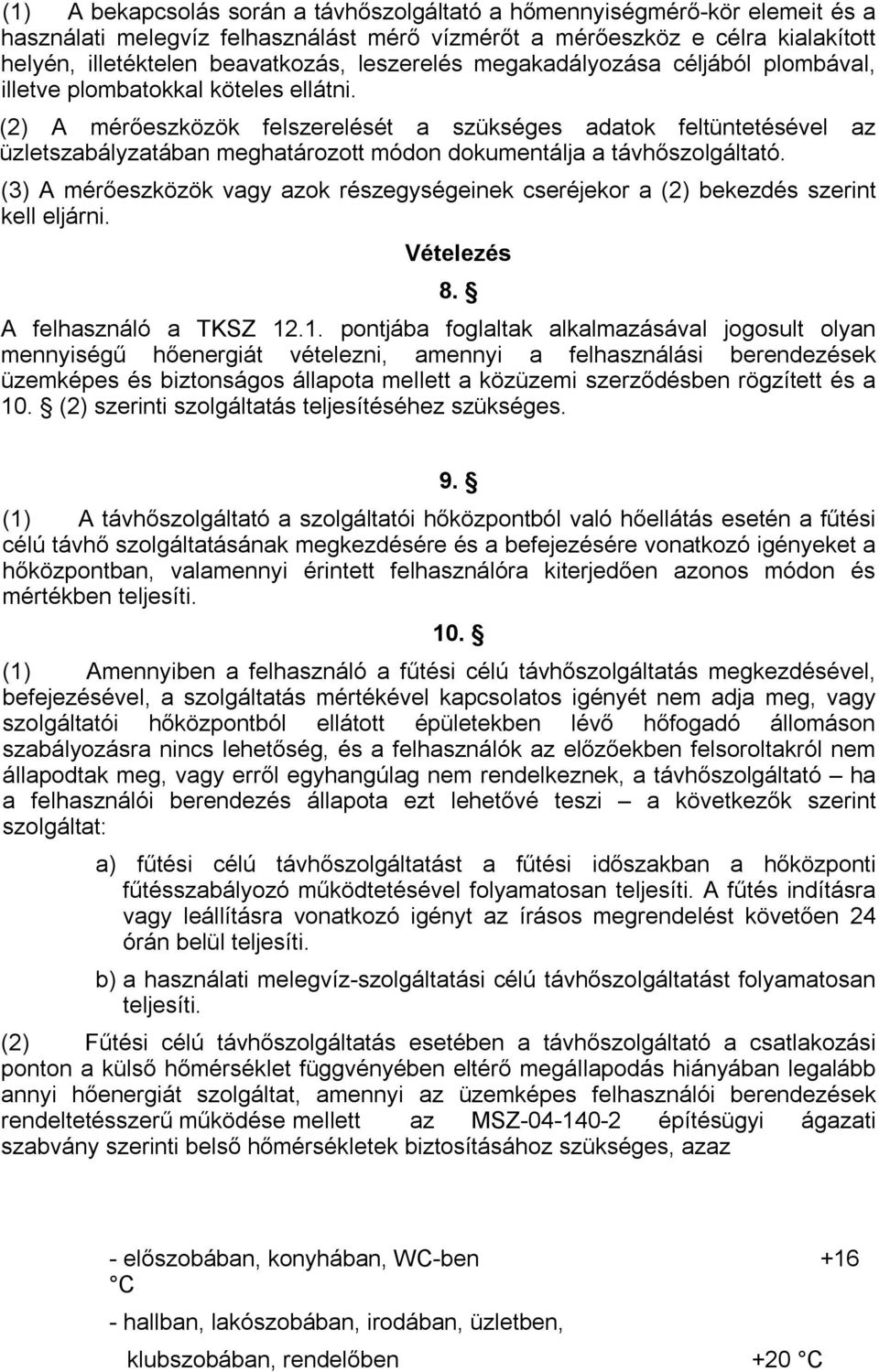 (1) A bekapcsolás során a távhőszolgáltató a hőmennyiségmérő-kör elemeit és a használati melegvíz felhasználást mérő vízmérőt a mérőeszköz e célra kialakított helyén, illetéktelen beavatkozás, leszerelés megakadályozása céljából plombával, illetve plombatokkal köteles ellátni.

(2) A mérőeszközök felszerelését a szükséges adatok feltüntetésével az üzletszabályzatában meghatározott módon dokumentálja a távhőszolgáltató.

(3) A mérőeszközök vagy azok részegységeinek cseréjekor a (2) bekezdés szerint kell eljárni.

Vételezés

8. §

A felhasználó a TKSZ 12.1. pontjába foglaltak alkalmazásával jogosult olyan mennyiségű hőenergiát vételezni, amennyi a felhasználási berendezések üzemképes és biztonságos állapota mellett a közüzemi szerződésben rögzített és a 10. § (2) szerinti szolgáltatás teljesítéséhez szükséges.

9. §

(1) A távhőszolgáltató a szolgáltatói hőközpontból való hőellátás esetén a fűtési célú távhő szolgáltatásának megkezdésére és a befejezésére vonatkozó igényeket a hőközpontban, valamennyi érintett felhasználóra kiterjedően azonos módon és mértékben teljesíti.

10. §

(1) Amennyiben a felhasználó a fűtési célú távhőszolgáltatás megkezdésével, befejezésével, a szolgáltatás mértékével kapcsolatos igényét nem adja meg, vagy szolgáltatói hőközpontból ellátott épületekben lévő hőfogadó állomáson szabályozásra nincs lehetőség, és a felhasználók az előzőekben felsoroltakról nem állapodtak meg, vagy erről egyhangúlag nem rendelkeznek, a távhőszolgáltató – ha a felhasználói berendezés állapota ezt lehetővé teszi – a következők szerint szolgáltat:

a) fűtési célú távhőszolgáltatást a fűtési időszakban a hőközponti fűtésszabályozó működtetésével folyamatosan teljesíti. A fűtés indításra vagy leállításra vonatkozó igényt az írásos megrendelést követően 24 órán belül teljesíti.

b) a használati melegvíz-szolgáltatási célú távhőszolgáltatást folyamatosan teljesíti.

(2) Fűtési célú távhőszolgáltatás esetében a távhőszolgáltató a csatlakozási ponton a külső hőmérséklet függvényében eltérő megállapodás hiányában legalább annyi hőenergiát szolgáltat, amennyi az üzemképes felhasználói berendezések rendeltetésszerű működése mellett az MSZ-04-140-2 építésügyi ágazati szabvány szerinti belső hőmérsékletek biztosításához szükséges, azaz

- előszobában, konyhában, WC-ben +16 °C

- hallban, lakószobában, irodában, üzletben,

klubszobában, rendelőben +20 °C